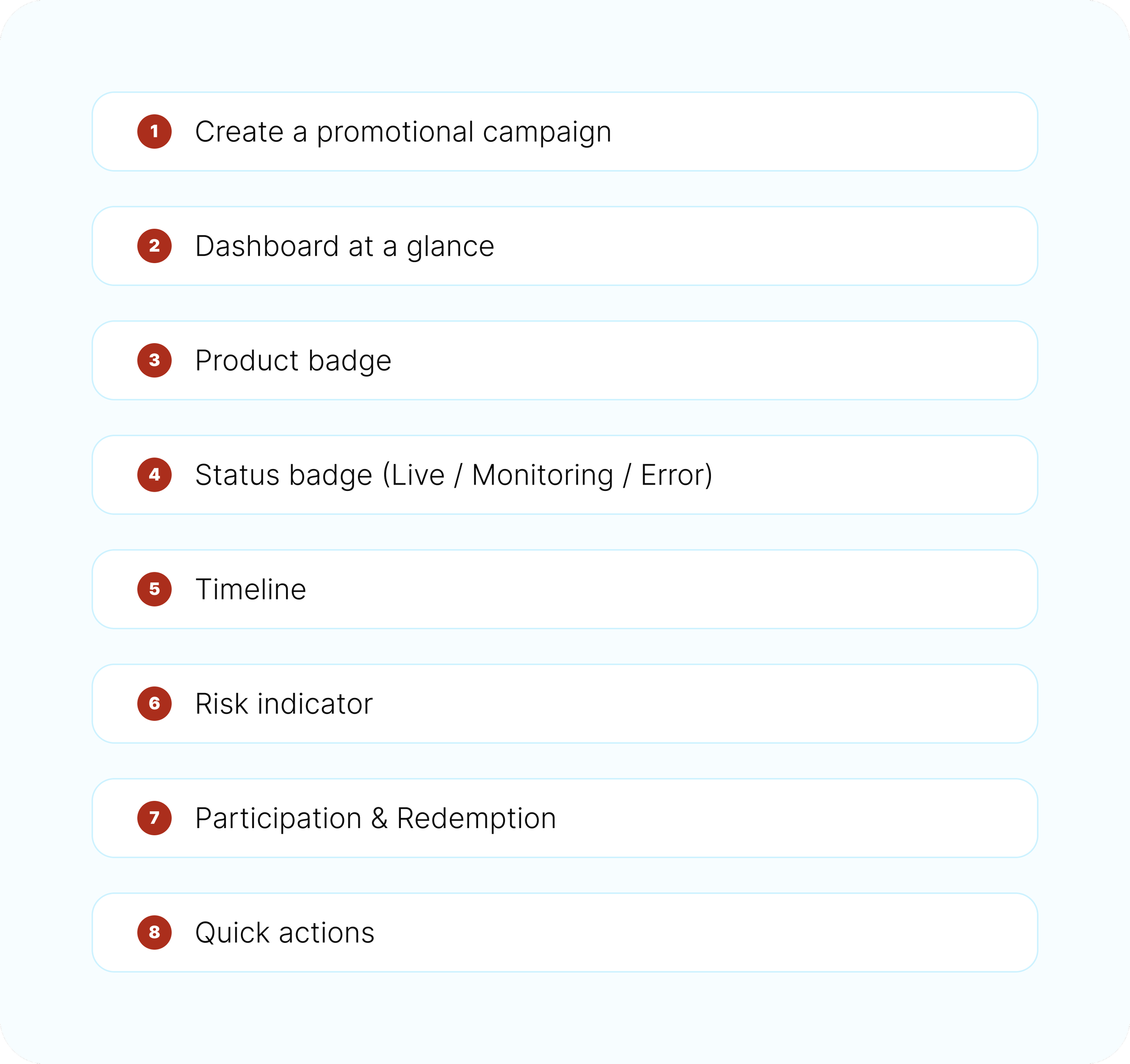 1 Create a promotional campaign

2 Dashboard at a glance

3 Product badge

4 Status badge (Live / Monitoring / Error)

5 Timeline

6 Risk indicator

7 Participation & Redemption

8 Quick actions